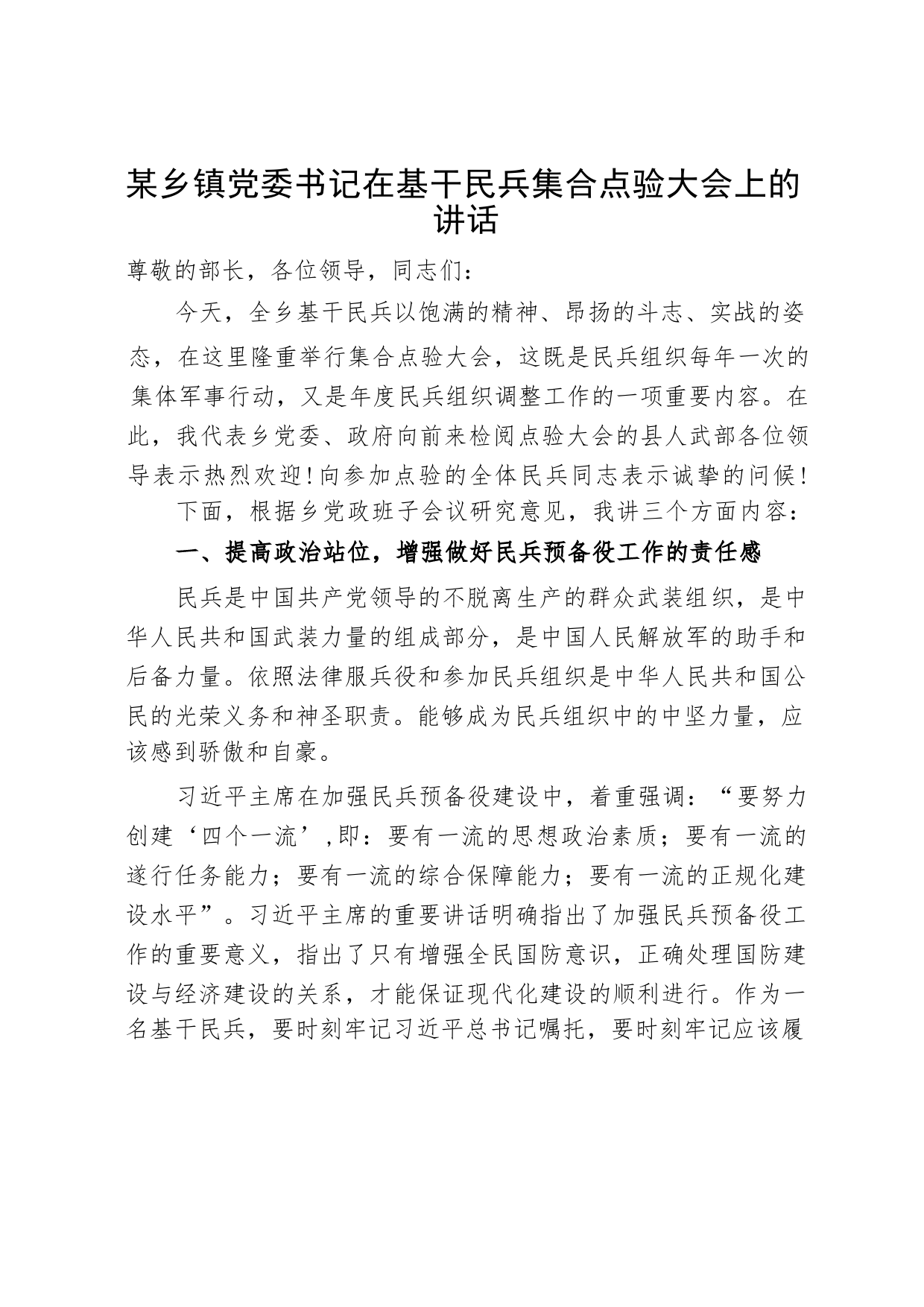 某乡镇党委书记在基干民兵集合点验大会上的讲话

尊敬的部长，各位领导，同志们：

今天，全乡基干民兵以饱满的精神、昂扬的斗志、实战的姿态，在这里隆重举行集合点验大会，这既是民兵组织每年一次的集体军事行动，又是年度民兵组织调整工作的一项重要内容。在此，我代表乡党委、政府向前来检阅点验大会的县人武部各位领导表示热烈欢迎！向参加点验的全体民兵同志表示诚挚的问候！

下面，根据乡党政班子会议研究意见，我讲三个方面内容：

一、提高政治站位，增强做好民兵预备役工作的责任感

民兵是中国共产党领导的不脱离生产的群众武装组织，是中华人民共和国武装力量的组成部分，是中国人民解放军的助手和后备力量。依照法律服兵役和参加民兵组织是中华人民共和国公民的光荣义务和神圣职责。能够成为民兵组织中的中坚力量，应该感到骄傲和自豪。

习近平主席在加强民兵预备役建设中，着重强调：“要努力创建‘四个一流’,即：要有一流的思想政治素质；要有一流的遂行任务能力；要有一流的综合保障能力；要有一流的正规化建设水平”。习近平主席的重要讲话明确指出了加强民兵预备役工作的重要意义，指出了只有增强全民国防意识，正确处理国防建设与经济建设的关系，才能保证现代化建设的顺利进行。作为一名基干民兵，要时刻牢记习近平总书记嘱托，要时刻牢记应该履